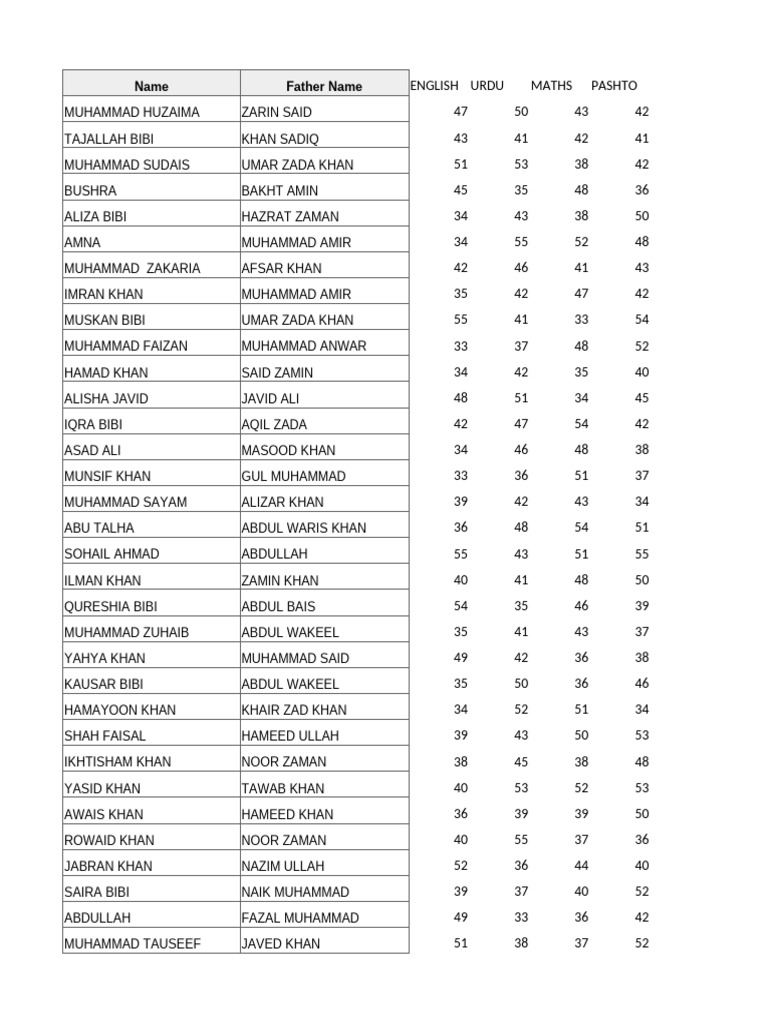 | Name | Father Name | ENGLISH | URDU | MATHS | PASHTO |
|---|---|---|---|---|---|
| MUHAMMAD HUZAIMA | ZARIN SAID | 47 | 50 | 43 | 42 |
| TAJALLAH BIBI | KHAN SADIQ | 43 | 41 | 42 | 41 |
| MUHAMMAD SUDAIS | UMAR ZADA KHAN | 51 | 53 | 38 | 42 |
| BUSHRA | BAKHT AMIN | 45 | 35 | 48 | 36 |
| ALIZA BIBI | HAZRAT ZAMAN | 34 | 43 | 38 | 50 |
| AMNA | MUHAMMAD AMIR | 34 | 55 | 52 | 48 |
| MUHAMMAD  ZAKARIA | AFSAR KHAN | 42 | 46 | 41 | 43 |
| IMRAN KHAN | MUHAMMAD AMIR | 35 | 42 | 47 | 42 |
| MUSKAN BIBI | UMAR ZADA KHAN | 55 | 41 | 33 | 54 |
| MUHAMMAD FAIZAN | MUHAMMAD ANWAR | 33 | 37 | 48 | 52 |
| HAMAD KHAN | SAID ZAMIN | 34 | 42 | 35 | 40 |
| ALISHA JAVID | JAVID ALI | 48 | 51 | 34 | 45 |
| IQRA BIBI | AQIL ZADA | 42 | 47 | 54 | 42 |
| ASAD ALI | MASOOD KHAN | 34 | 46 | 48 | 38 |
| MUNSIF KHAN | GUL MUHAMMAD | 33 | 36 | 51 | 37 |
| MUHAMMAD SAYAM | ALIZAR KHAN | 39 | 42 | 43 | 34 |
| ABU TALHA | ABDUL WARIS KHAN | 36 | 48 | 54 | 51 |
| SOHAIL AHMAD | ABDULLAH | 55 | 43 | 51 | 55 |
| ILMAN KHAN | ZAMIN KHAN | 40 | 41 | 48 | 50 |
| QURESHIA BIBI | ABDUL BAIS | 54 | 35 | 46 | 39 |
| MUHAMMAD ZUHAIB | ABDUL WAKEEL | 35 | 41 | 43 | 37 |
| YAHYA KHAN | MUHAMMAD SAID | 49 | 42 | 36 | 38 |
| KAUSAR BIBI | ABDUL WAKEEL | 35 | 50 | 36 | 46 |
| HAMAYOON KHAN | KHAIR ZAD KHAN | 34 | 52 | 51 | 34 |
| SHAH FAISAL | HAMEED ULLAH | 39 | 43 | 50 | 53 |
| IKHTISHAM KHAN | NOOR ZAMAN | 38 | 45 | 38 | 48 |
| YASID KHAN | TAWAB KHAN | 40 | 53 | 52 | 53 |
| AWAIS KHAN | HAMEED KHAN | 36 | 39 | 39 | 50 |
| ROWAID KHAN | NOOR ZAMAN | 40 | 55 | 37 | 36 |
| JABRAN KHAN | NAZIM ULLAH | 52 | 36 | 44 | 40 |
| SAIRA BIBI | NAIK MUHAMMAD | 39 | 37 | 40 | 52 |
| ABDULLAH | FAZAL MUHAMMAD | 49 | 33 | 36 | 42 |
| MUHAMMAD TAUSEEF | JAVED KHAN | 51 | 38 | 37 | 52 |